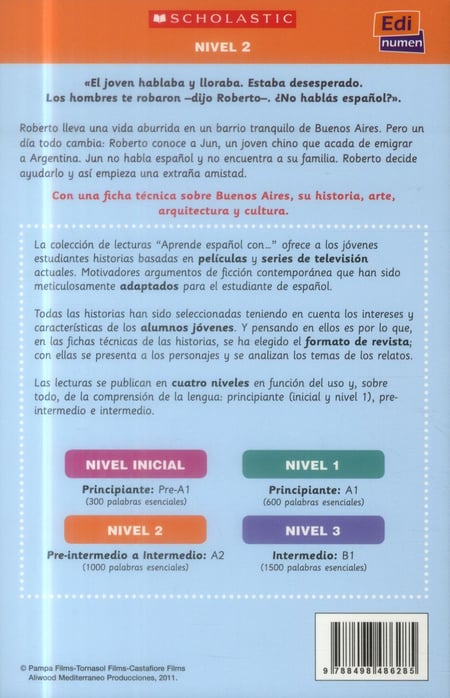 SCHOLASTIC

Edi
numen

NIVEL 2

«El joven hablaba y lloraba. Estaba desesperado. Los hombres te robaron –dijo Roberto–. ¿No hablás español?».

Roberto lleva una vida aburrida en un barrio tranquilo de Buenos Aires. Pero un día todo cambia: Roberto conoce a Jun, un joven chino que acada de emigrar a Argentina. Jun no habla español y no encuentra a su familia. Roberto decide ayudarlo y así empieza una extraña amistad.

Con una ficha técnica sobre Buenos Aires, su historia, arte, arquitectura y cultura.

La colección de lecturas "Aprende español con..." ofrece a los jóvenes estudiantes historias basadas en películas y series de televisión actuales. Motivadores argumentos de ficción contemporánea que han sido meticulosamente adaptados para el estudiante de español.

Todas las historias han sido seleccionadas teniendo en cuenta los intereses y características de los alumnos jóvenes. Y pensando en ellos es por lo que, en las fichas técnicas de las historias, se ha elegido el formato de revista; con ellas se presenta a los personajes y se analizan los temas de los relatos.

Las lecturas se publican en cuatro niveles en función del uso y, sobre todo, de la comprensión de la lengua: principiante (inicial y nivel 1), pre-intermedio e intermedio.

NIVEL INICIAL
Principiante: Pre-A1
(300 palabras esenciales)

NIVEL 1
Principiante: A1
(600 palabras esenciales)

NIVEL 2
Pre-intermedio a Intermedio: A2
(1000 palabras esenciales)

NIVEL 3
Intermedio: B1
(1500 palabras esenciales)

© Pampa Films-Tornasol Films-Castafiore Films
Aliwood Mediterraneo Producciones, 2011.

9 788498 486285